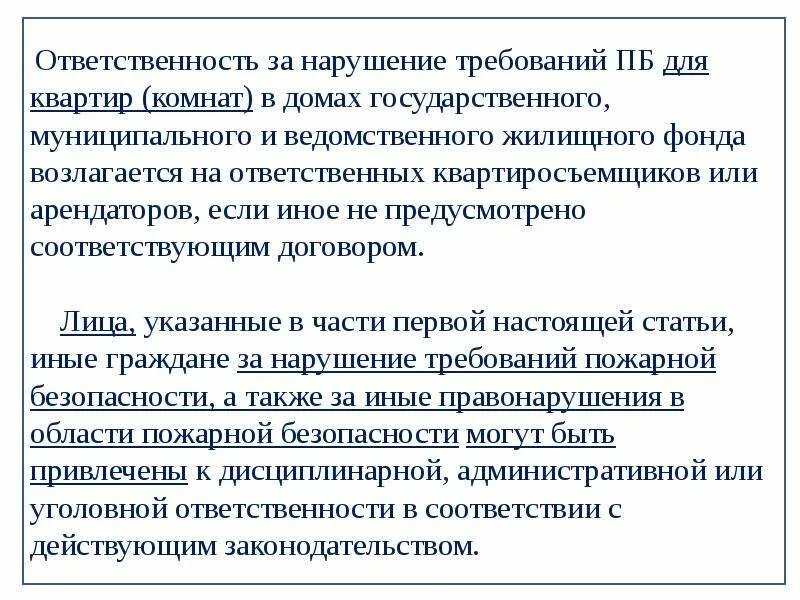 Ответственность за нарушение требований ПБ для квартир (комнат) в домах государственного, муниципального и ведомственного жилищного фонда возлагается на ответственных квартиросъемщиков или арендаторов, если иное не предусмотрено соответствующим договором.

Лица, указанные в части первой настоящей статьи, иные граждане за нарушение требований пожарной безопасности, а также за иные правонарушения в области пожарной безопасности могут быть привлечены к дисциплинарной, административной или уголовной ответственности в соответствии с действующим законодательством.